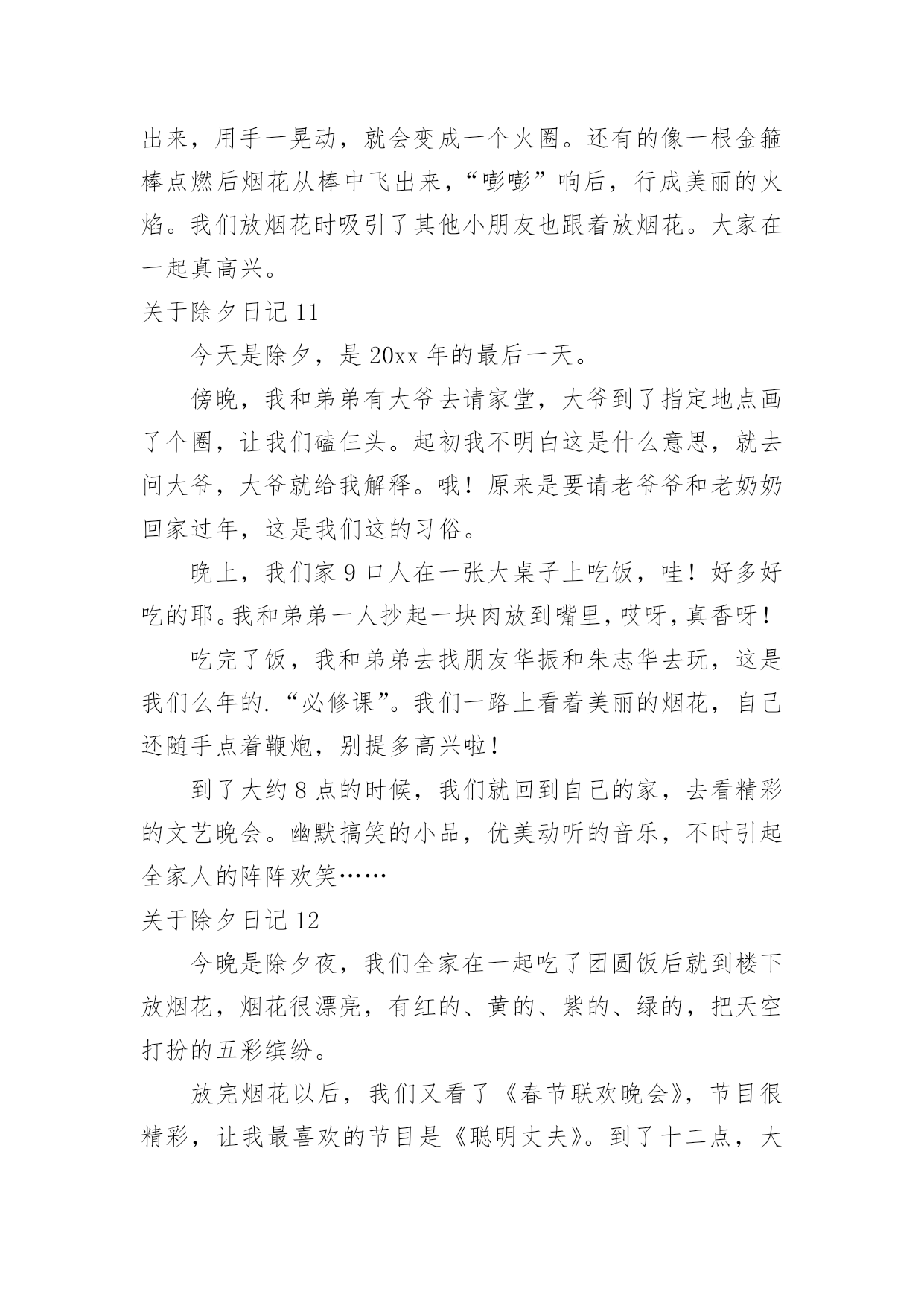 出来，用手一晃动，就会变成一个火圈。还有的像一根金箍棒点燃后烟花从棒中飞出来，“嘭嘭”响后，行成美丽的火焰。我们放烟花时吸引了其他小朋友也跟着放烟花。大家在一起真高兴。

关于除夕日记 11

今天是除夕，是 20xx 年的最后一天。

傍晚，我和弟弟有大爷去请家堂，大爷到了指定地点画了个圈，让我们磕仨头。起初我不明白这是什么意思，就去问大爷，大爷就给我解释。哦！原来是要请老爷爷和老奶奶回家过年，这是我们这的习俗。

晚上，我们家 9 口人在一张大桌子上吃饭，哇！好多好吃的耶。我和弟弟一人抄起一块肉放到嘴里，哎呀，真香呀！

吃完了饭，我和弟弟去找朋友华振和朱志华去玩，这是我们么年的.“必修课”。我们一路上看着美丽的烟花，自己还随手点着鞭炮，别提多高兴啦！

到了大约 8 点的时候，我们就回到自己的家，去看精彩的文艺晚会。幽默搞笑的小品，优美动听的音乐，不时引起全家人的阵阵欢笑……

关于除夕日记 12

今晚是除夕夜，我们全家在一起吃了团圆饭后就到楼下放烟花，烟花很漂亮，有红的、黄的、紫的、绿的，把天空打扮的五彩缤纷。

放完烟花以后，我们又看了《春节联欢晚会》，节目很精彩，让我最喜欢的节目是《聪明丈夫》。到了十二点，大